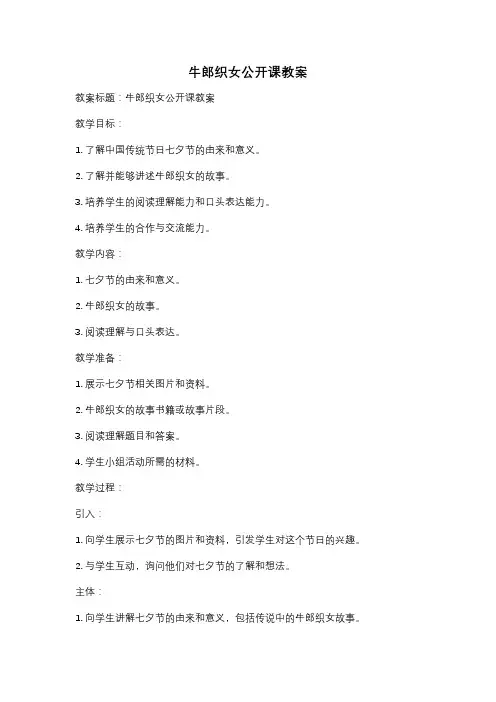 牛郎织女公开课教案

教案标题：牛郎织女公开课教案

教学目标：

1. 了解中国传统节日七夕节的由来和意义。

2. 了解并能够讲述牛郎织女的故事。

3. 培养学生的阅读理解能力和口头表达能力。

4. 培养学生的合作与交流能力。

教学内容：

1. 七夕节的由来和意义。

2. 牛郎织女的故事。

3. 阅读理解与口头表达。

教学准备：

1. 展示七夕节相关图片和资料。

2. 牛郎织女的故事书籍或故事片段。

3. 阅读理解题目和答案。

4. 学生小组活动所需的材料。

教学过程：

引入：

1. 向学生展示七夕节的图片和资料，引发学生对这个节日的兴趣。

2. 与学生互动，询问他们对七夕节的了解和想法。

主体：

1. 向学生讲解七夕节的由来和意义，包括传说中的牛郎织女故事。